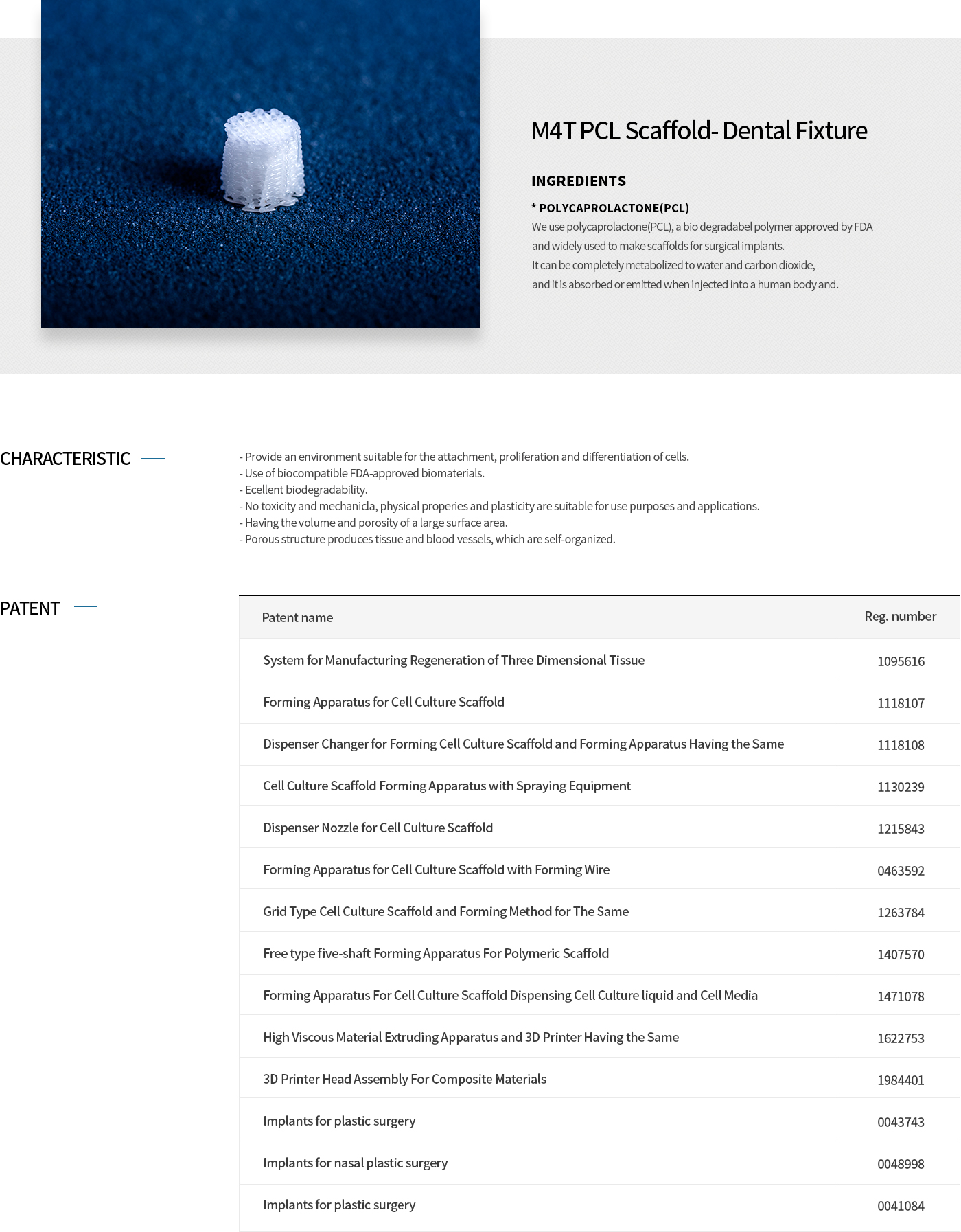 M4T PCL Scaffold- Dental Fixture

INGREDIENTS

* POLYCAPROLACTONE(PCL)
We use polycaprolactone(PCL), a bio degradabel polymer approved by FDA and widely used to make scaffolds for surgical implants.
It can be completely metabolized to water and carbon dioxide, and it is absorbed or emitted when injected into a human body and.

CHARACTERISTIC

- Provide an environment suitable for the attachment, proliferation and differentiation of cells.
- Use of biocompatible FDA-approved biomaterials.
- Ecellent biodegradability.
- No toxicity and mechanicla, physical properies and plasticity are suitable for use purposes and applications.
- Having the volume and porosity of a large surface area.
- Porous structure produces tissue and blood vessels, which are self-organized.

PATENT

| Patent name | Reg. number |
|---|---|
| System for Manufacturing Regeneration of Three Dimensional Tissue | 1095616 |
| Forming Apparatus for Cell Culture Scaffold | 1118107 |
| Dispenser Changer for Forming Cell Culture Scaffold and Forming Apparatus Having the Same | 1118108 |
| Cell Culture Scaffold Forming Apparatus with Spraying Equipment | 1130239 |
| Dispenser Nozzle for Cell Culture Scaffold | 1215843 |
| Forming Apparatus for Cell Culture Scaffold with Forming Wire | 0463592 |
| Grid Type Cell Culture Scaffold and Forming Method for The Same | 1263784 |
| Free type five-shaft Forming Apparatus For Polymeric Scaffold | 1407570 |
| Forming Apparatus For Cell Culture Scaffold Dispensing Cell Culture liquid and Cell Media | 1471078 |
| High Viscous Material Extruding Apparatus and 3D Printer Having the Same | 1622753 |
| 3D Printer Head Assembly For Composite Materials | 1984401 |
| Implants for plastic surgery | 0043743 |
| Implants for nasal plastic surgery | 0048998 |
| Implants for plastic surgery | 0041084 |